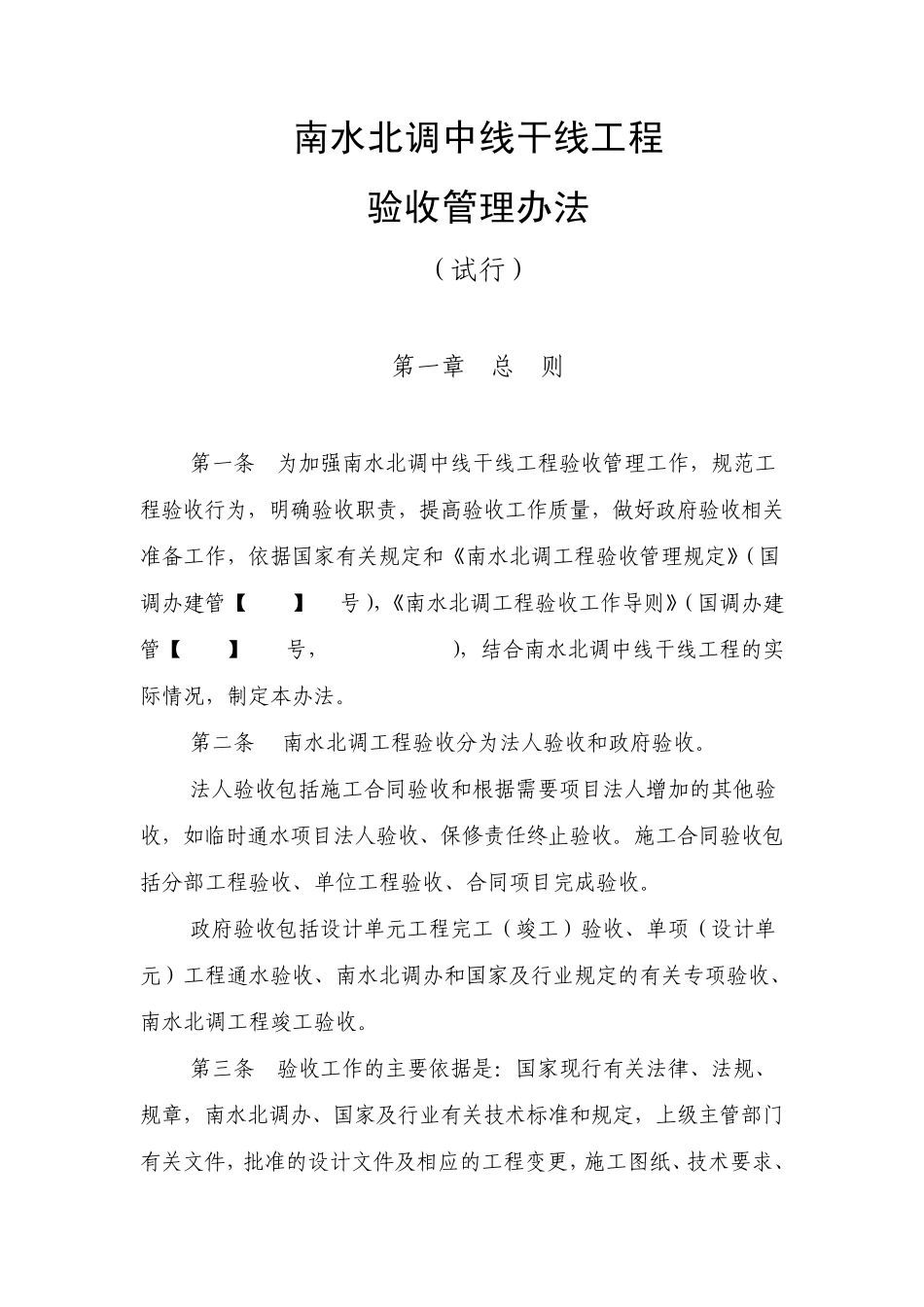 南水北调中线干线工程

验收管理办法

（试行）

第一章　总　则

第一条　为加强南水北调中线干线工程验收管理工作，规范工程验收行为，明确验收职责，提高验收工作质量，做好政府验收相关准备工作，依据国家有关规定和《南水北调工程验收管理规定》（国调办建管【　　】　号），《南水北调工程验收工作导则》（国调办建管【　　】　号，　　　　），结合南水北调中线干线工程的实际情况，制定本办法。

第二条　南水北调工程验收分为法人验收和政府验收。

法人验收包括施工合同验收和根据需要项目法人增加的其他验收，如临时通水项目法人验收、保修责任终止验收。施工合同验收包括分部工程验收、单位工程验收、合同项目完成验收。

政府验收包括设计单元工程完工（竣工）验收、单项（设计单元）工程通水验收、南水北调办和国家及行业规定的有关专项验收、南水北调工程竣工验收。

第三条　验收工作的主要依据是：国家现行有关法律、法规、规章，南水北调办、国家及行业有关技术标准和规定，上级主管部门有关文件，批准的设计文件及相应的工程变更，施工图纸、技术要求、